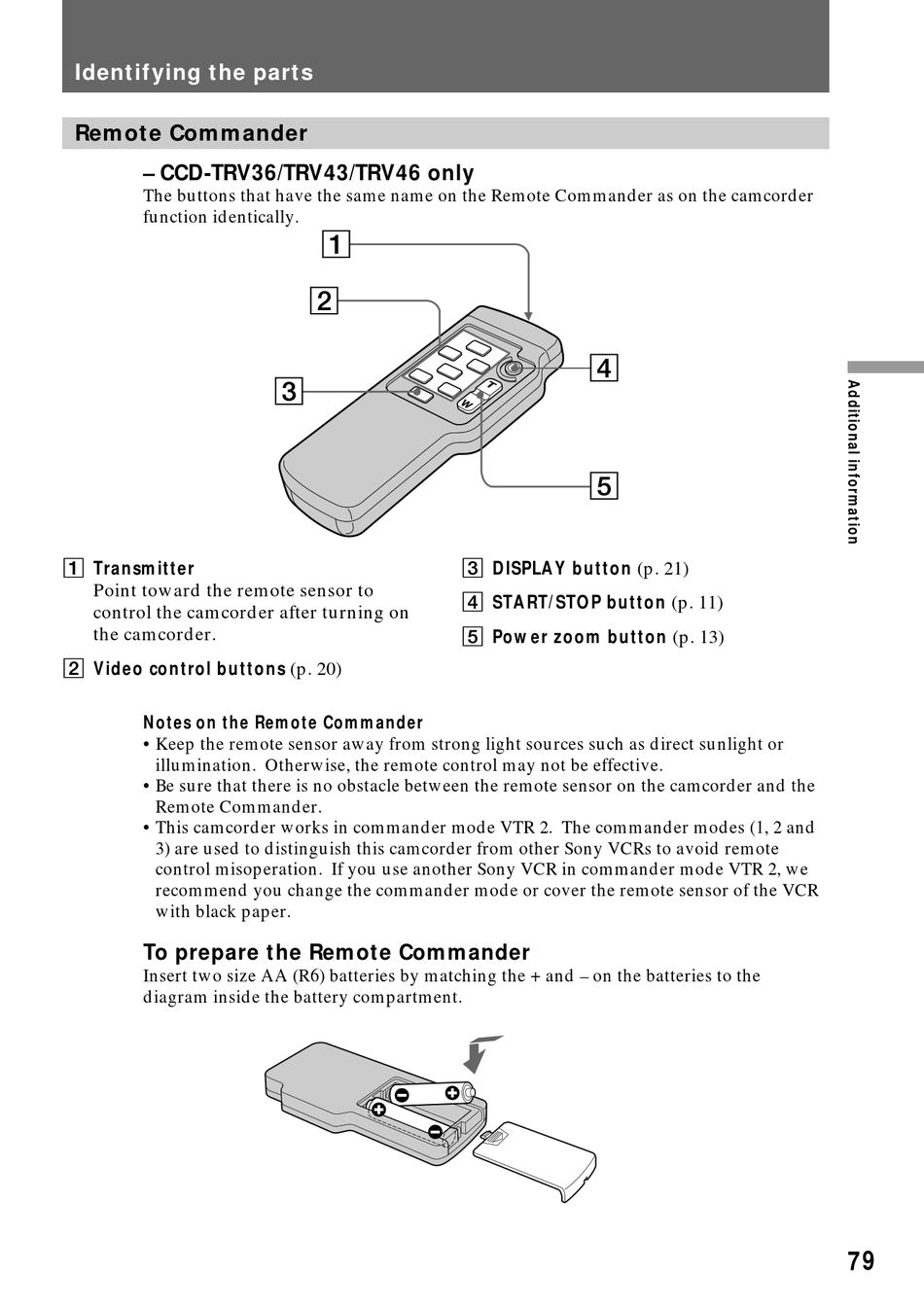 Identifying the parts

Remote Commander

– CCD-TRV36/TRV43/TRV46 only
The buttons that have the same name on the Remote Commander as on the camcorder function identically.

1
2
3
4
5
T
W

Additional information

1 Transmitter
Point toward the remote sensor to control the camcorder after turning on the camcorder.

2 Video control buttons (p. 20)

3 DISPLAY button (p. 21)

4 START/STOP button (p. 11)

5 Power zoom button (p. 13)

Notes on the Remote Commander
• Keep the remote sensor away from strong light sources such as direct sunlight or illumination. Otherwise, the remote control may not be effective.
• Be sure that there is no obstacle between the remote sensor on the camcorder and the Remote Commander.
• This camcorder works in commander mode VTR 2. The commander modes (1, 2 and 3) are used to distinguish this camcorder from other Sony VCRs to avoid remote control misoperation. If you use another Sony VCR in commander mode VTR 2, we recommend you change the commander mode or cover the remote sensor of the VCR with black paper.

To prepare the Remote Commander
Insert two size AA (R6) batteries by matching the + and – on the batteries to the diagram inside the battery compartment.

79